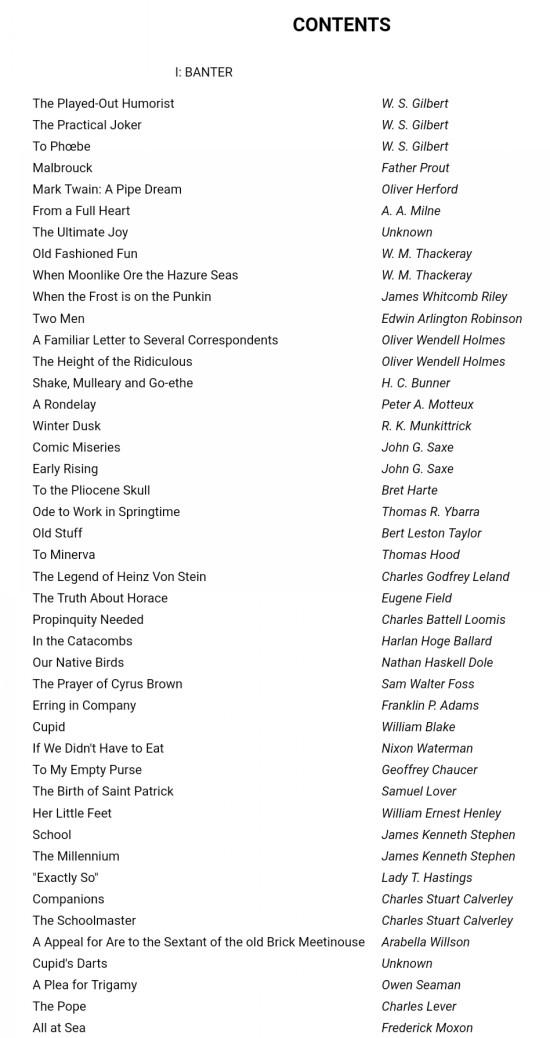 CONTENTS

I: BANTER

| | |
|---|---|
| The Played-Out Humorist | W. S. Gilbert |
| The Practical Joker | W. S. Gilbert |
| To Phœbe | W. S. Gilbert |
| Malbrouck | Father Prout |
| Mark Twain: A Pipe Dream | Oliver Herford |
| From a Full Heart | A. A. Milne |
| The Ultimate Joy | Unknown |
| Old Fashioned Fun | W. M. Thackeray |
| When Moonlike Ore the Hazure Seas | W. M. Thackeray |
| When the Frost is on the Punkin | James Whitcomb Riley |
| Two Men | Edwin Arlington Robinson |
| A Familiar Letter to Several Correspondents | Oliver Wendell Holmes |
| The Height of the Ridiculous | Oliver Wendell Holmes |
| Shake, Mulleary and Go-ethe | H. C. Bunner |
| A Rondelay | Peter A. Motteux |
| Winter Dusk | R. K. Munkittrick |
| Comic Miseries | John G. Saxe |
| Early Rising | John G. Saxe |
| To the Pliocene Skull | Bret Harte |
| Ode to Work in Springtime | Thomas R. Ybarra |
| Old Stuff | Bert Leston Taylor |
| To Minerva | Thomas Hood |
| The Legend of Heinz Von Stein | Charles Godfrey Leland |
| The Truth About Horace | Eugene Field |
| Propinquity Needed | Charles Battell Loomis |
| In the Catacombs | Harlan Hoge Ballard |
| Our Native Birds | Nathan Haskell Dole |
| The Prayer of Cyrus Brown | Sam Walter Foss |
| Erring in Company | Franklin P. Adams |
| Cupid | William Blake |
| If We Didn't Have to Eat | Nixon Waterman |
| To My Empty Purse | Geoffrey Chaucer |
| The Birth of Saint Patrick | Samuel Lover |
| Her Little Feet | William Ernest Henley |
| School | James Kenneth Stephen |
| The Millennium | James Kenneth Stephen |
| "Exactly So" | Lady T. Hastings |
| Companions | Charles Stuart Calverley |
| The Schoolmaster | Charles Stuart Calverley |
| A Appeal for Are to the Sextant of the old Brick Meetinouse | Arabella Willson |
| Cupid's Darts | Unknown |
| A Plea for Trigamy | Owen Seaman |
| The Pope | Charles Lever |
| All at Sea | Frederick Moxon |